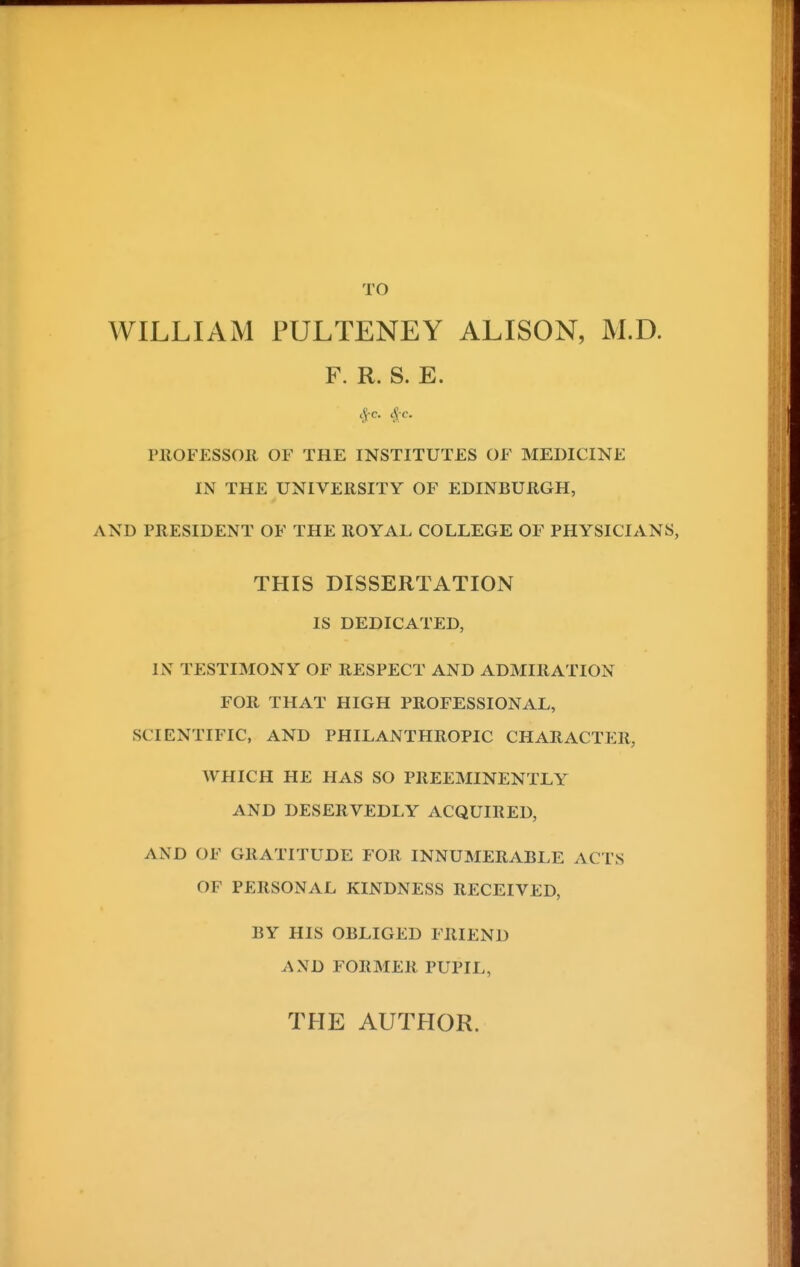 TO

WILLIAM PULTENEY ALISON, M.D.

F. R. S. E.

&c. &c.

PROFESSOR OF THE INSTITUTES OF MEDICINE IN THE UNIVERSITY OF EDINBURGH,

AND PRESIDENT OF THE ROYAL COLLEGE OF PHYSICIANS,

THIS DISSERTATION

IS DEDICATED,

IN TESTIMONY OF RESPECT AND ADMIRATION FOR THAT HIGH PROFESSIONAL, SCIENTIFIC, AND PHILANTHROPIC CHARACTER, WHICH HE HAS SO PREEMINENTLY AND DESERVEDLY ACQUIRED,

AND OF GRATITUDE FOR INNUMERABLE ACTS OF PERSONAL KINDNESS RECEIVED,

BY HIS OBLIGED FRIEND AND FORMER PUPIL,

THE AUTHOR.